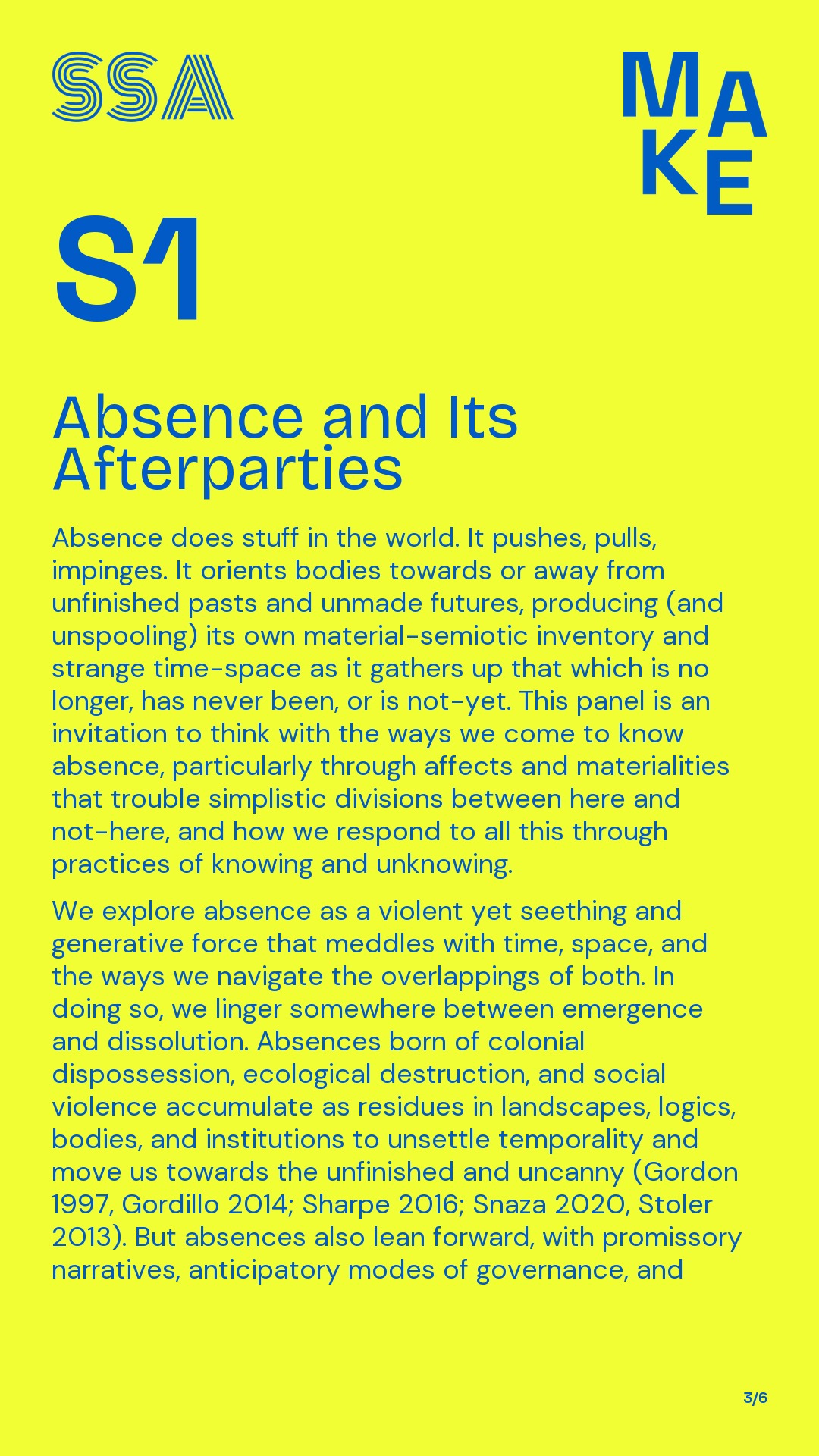 SSA

MAKE

S1

Absence and Its Afterparties

Absence does stuff in the world. It pushes, pulls, impinges. It orients bodies towards or away from unfinished pasts and unmade futures, producing (and unspooling) its own material-semiotic inventory and strange time-space as it gathers up that which is no longer, has never been, or is not-yet. This panel is an invitation to think with the ways we come to know absence, particularly through affects and materialities that trouble simplistic divisions between here and not-here, and how we respond to all this through practices of knowing and unknowing.

We explore absence as a violent yet seething and generative force that meddles with time, space, and the ways we navigate the overlappings of both. In doing so, we linger somewhere between emergence and dissolution. Absences born of colonial dispossession, ecological destruction, and social violence accumulate as residues in landscapes, logics, bodies, and institutions to unsettle temporality and move us towards the unfinished and uncanny (Gordon 1997, Gordillo 2014; Sharpe 2016; Snaza 2020, Stoler 2013). But absences also lean forward, with promissory narratives, anticipatory modes of governance, and

3/6